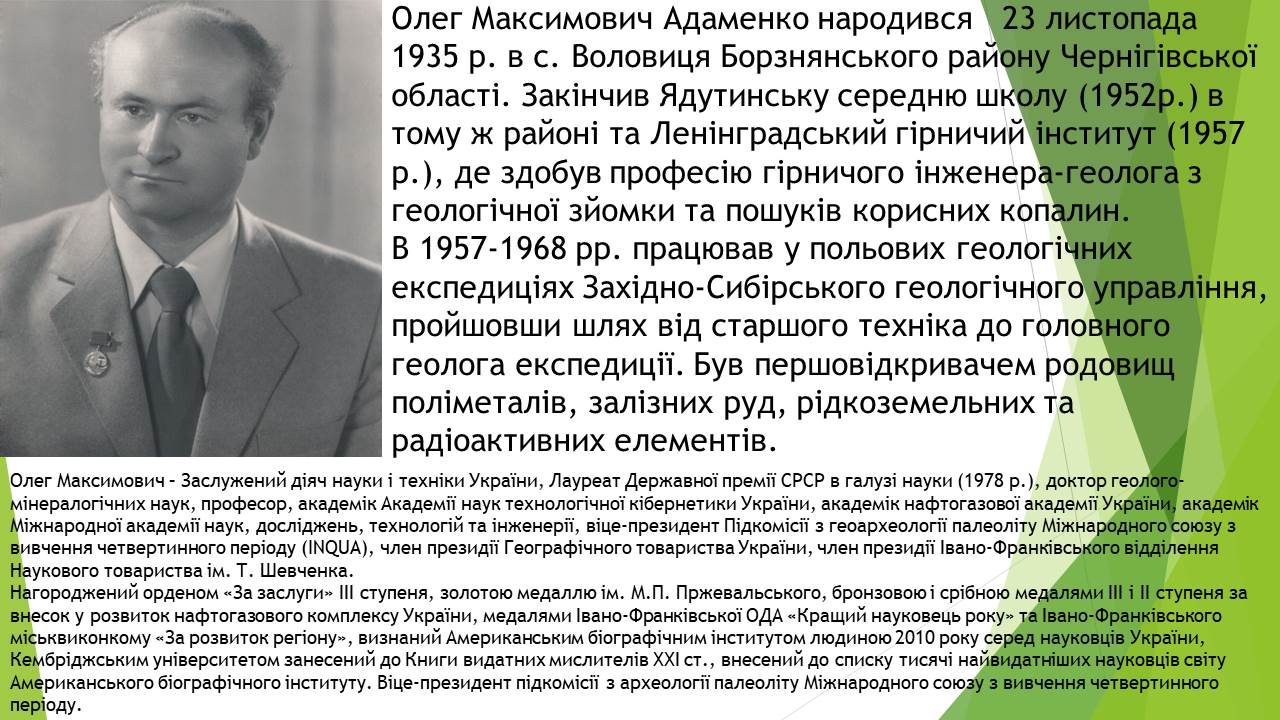 Олег Максимович Адаменко народився 23 листопада 1935 р. в с. Воловиця Борзнянського району Чернігівської області. Закінчив Ядутинську середню школу (1952р.) в тому ж районі та Ленінградський гірничий інститут (1957 р.), де здобув професію гірничого інженера-геолога з геологічної зйомки та пошуків корисних копалин.
В 1957-1968 рр. працював у польових геологічних експедиціях Західно-Сибірського геологічного управління, пройшовши шлях від старшого техніка до головного геолога експедиції. Був першовідкривачем родовищ поліметалів, залізних руд, рідкоземельних та радіоактивних елементів.

Олег Максимович – Заслужений діяч науки і техніки України, Лауреат Державної премії СРСР в галузі науки (1978 р.), доктор геолого-мінералогічних наук, професор, академік Академії наук технологічної кібернетики України, академік нафтогазової академії України, академік Міжнародної академії наук, досліджень, технологій та інженерії, віце-президент Підкомісії з геоархеології палеоліту Міжнародного союзу з вивчення четвертинного періоду (INQUA), член президії Географічного товариства України, член президії Івано-Франківського відділення Наукового товариства ім. Т. Шевченка.
Нагороджений орденом «За заслуги» III ступеня, золотою медаллю ім. М.П. Пржевальського, бронзовою і срібною медалями III і II ступеня за внесок у розвиток нафтогазового комплексу України, медалями Івано-Франківської ОДА «Кращий науковець року» та Івано-Франківського міськвиконкому «За розвиток регіону», визнаний Американським біографічним інститутом людиною 2010 року серед науковців України, Кембріджським університетом занесений до Книги видатних мислителів XXI ст., внесений до списку тисячі найвидатніших науковців світу Американського біографічного інституту. Віце-президент підкомісії з археології палеоліту Міжнародного союзу з вивчення четвертинного періоду.